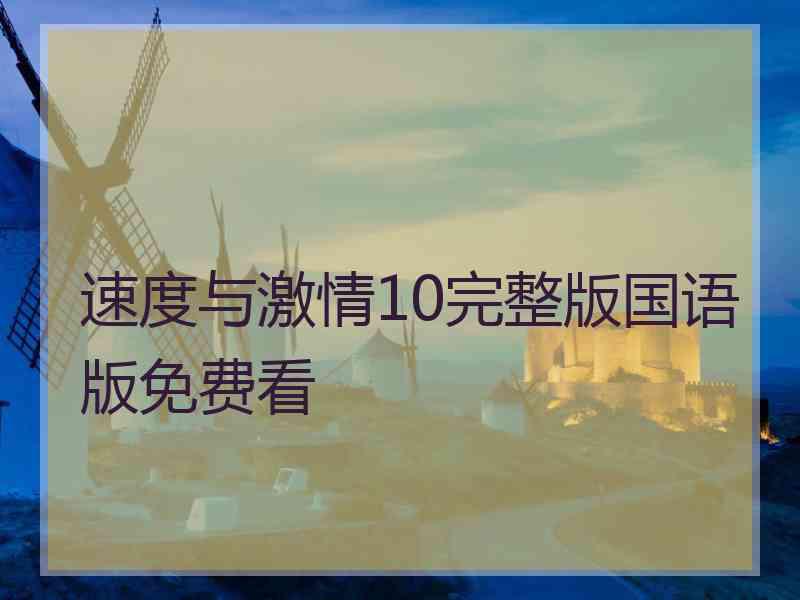 速度与激情10完整版国语版免费看